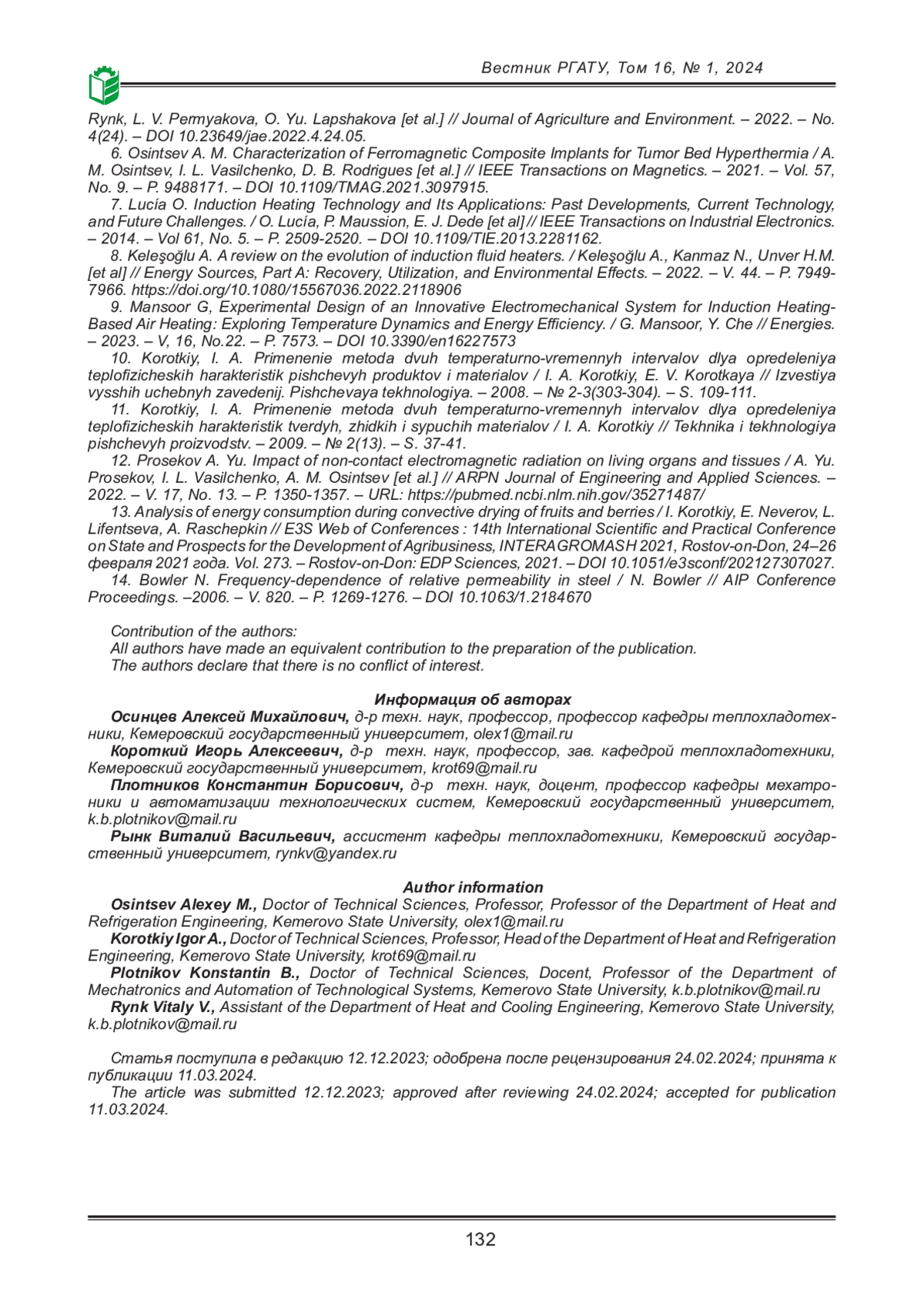 Вестник РГАТУ, Том 16, № 1, 2024

Rynk, L. V. Permyakova, O. Yu. Lapshakova [et al.] // Journal of Agriculture and Environment. – 2022. – No. 4(24). – DOI 10.23649/jae.2022.4.24.05.

6. Osintsev A. M. Characterization of Ferromagnetic Composite Implants for Tumor Bed Hyperthermia / A. M. Osintsev, I. L. Vasilchenko, D. B. Rodrigues [et al.] // IEEE Transactions on Magnetics. – 2021. – Vol. 57, No. 9. – P. 9488171. – DOI 10.1109/TMAG.2021.3097915.

7. Lucía O. Induction Heating Technology and Its Applications: Past Developments, Current Technology, and Future Challenges. / O. Lucía, P. Maussion, E. J. Dede [et al] // IEEE Transactions on Industrial Electronics. – 2014. – Vol 61, No. 5. – P. 2509-2520. – DOI 10.1109/TIE.2013.2281162.

8. Keleşoğlu A. A review on the evolution of induction fluid heaters. / Keleşoğlu A., Kanmaz N., Unver H.M. [et al] // Energy Sources, Part A: Recovery, Utilization, and Environmental Effects. – 2022. – V. 44. – P. 7949-7966. https://doi.org/10.1080/15567036.2022.2118906

9. Mansoor G, Experimental Design of an Innovative Electromechanical System for Induction Heating-Based Air Heating: Exploring Temperature Dynamics and Energy Efficiency. / G. Mansoor, Y. Che // Energies. – 2023. – V, 16, No.22. – P. 7573. – DOI 10.3390/en16227573

10. Korotkiy, I. A. Primenenie metoda dvuh temperaturno-vremennyh intervalov dlya opredeleniya teplofizicheskih harakteristik pishchevyh produktov i materialov / I. A. Korotkiy, E. V. Korotkaya // Izvestiya vysshih uchebnyh zavedenij. Pishchevaya tekhnologiya. – 2008. – № 2-3(303-304). – S. 109-111.

11. Korotkiy, I. A. Primenenie metoda dvuh temperaturno-vremennyh intervalov dlya opredeleniya teplofizicheskih harakteristik tverdyh, zhidkih i sypuchih materialov / I. A. Korotkiy // Tekhnika i tekhnologiya pishchevyh proizvodstv. – 2009. – № 2(13). – S. 37-41.

12. Prosekov A. Yu. Impact of non-contact electromagnetic radiation on living organs and tissues / A. Yu. Prosekov, I. L. Vasilchenko, A. M. Osintsev [et al.] // ARPN Journal of Engineering and Applied Sciences. – 2022. – V. 17, No. 13. – P. 1350-1357. – URL: https://pubmed.ncbi.nlm.nih.gov/35271487/

13. Analysis of energy consumption during convective drying of fruits and berries / I. Korotkiy, E. Neverov, L. Lifentseva, A. Raschepkin // E3S Web of Conferences : 14th International Scientific and Practical Conference on State and Prospects for the Development of Agribusiness, INTERAGROMASH 2021, Rostov-on-Don, 24–26 февраля 2021 года. Vol. 273. – Rostov-on-Don: EDP Sciences, 2021. – DOI 10.1051/e3sconf/202127307027.

14. Bowler N. Frequency-dependence of relative permeability in steel / N. Bowler // AIP Conference Proceedings. –2006. – V. 820. – P. 1269-1276. – DOI 10.1063/1.2184670

Contribution of the authors:
All authors have made an equivalent contribution to the preparation of the publication.
The authors declare that there is no conflict of interest.

Информация об авторах

Осинцев Алексей Михайлович, д-р техн. наук, профессор, профессор кафедры теплохладотехники, Кемеровский государственный университет, olex1@mail.ru

Короткий Игорь Алексеевич, д-р техн. наук, профессор, зав. кафедрой теплохладотехники, Кемеровский государственный университет, krot69@mail.ru

Плотников Константин Борисович, д-р техн. наук, доцент, профессор кафедры мехатроники и автоматизации технологических систем, Кемеровский государственный университет, k.b.plotnikov@mail.ru

Рынк Виталий Васильевич, ассистент кафедры теплохладотехники, Кемеровский государственный университет, rynkv@yandex.ru

Author information

Osintsev Alexey M., Doctor of Technical Sciences, Professor, Professor of the Department of Heat and Refrigeration Engineering, Kemerovo State University, olex1@mail.ru

Korotkiy Igor A., Doctor of Technical Sciences, Professor, Head of the Department of Heat and Refrigeration Engineering, Kemerovo State University, krot69@mail.ru

Plotnikov Konstantin B., Doctor of Technical Sciences, Docent, Professor of the Department of Mechatronics and Automation of Technological Systems, Kemerovo State University, k.b.plotnikov@mail.ru

Rynk Vitaly V., Assistant of the Department of Heat and Cooling Engineering, Kemerovo State University, k.b.plotnikov@mail.ru

Статья поступила в редакцию 12.12.2023; одобрена после рецензирования 24.02.2024; принята к публикации 11.03.2024.
The article was submitted 12.12.2023; approved after reviewing 24.02.2024; accepted for publication 11.03.2024.

132